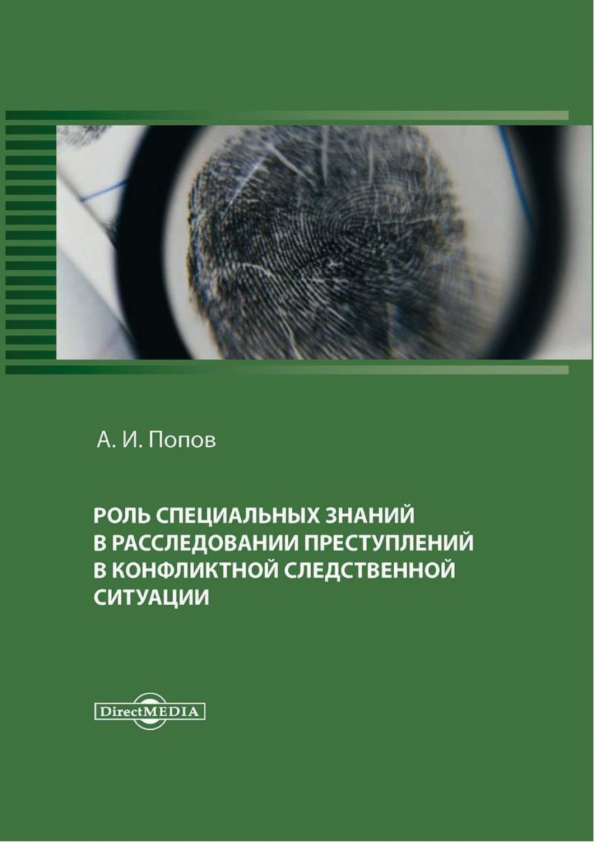 А. И. Попов

РОЛЬ СПЕЦИАЛЬНЫХ ЗНАНИЙ В РАССЛЕДОВАНИИ ПРЕСТУПЛЕНИЙ В КОНФЛИКТНОЙ СЛЕДСТВЕННОЙ СИТУАЦИИ

DirectMEDIA